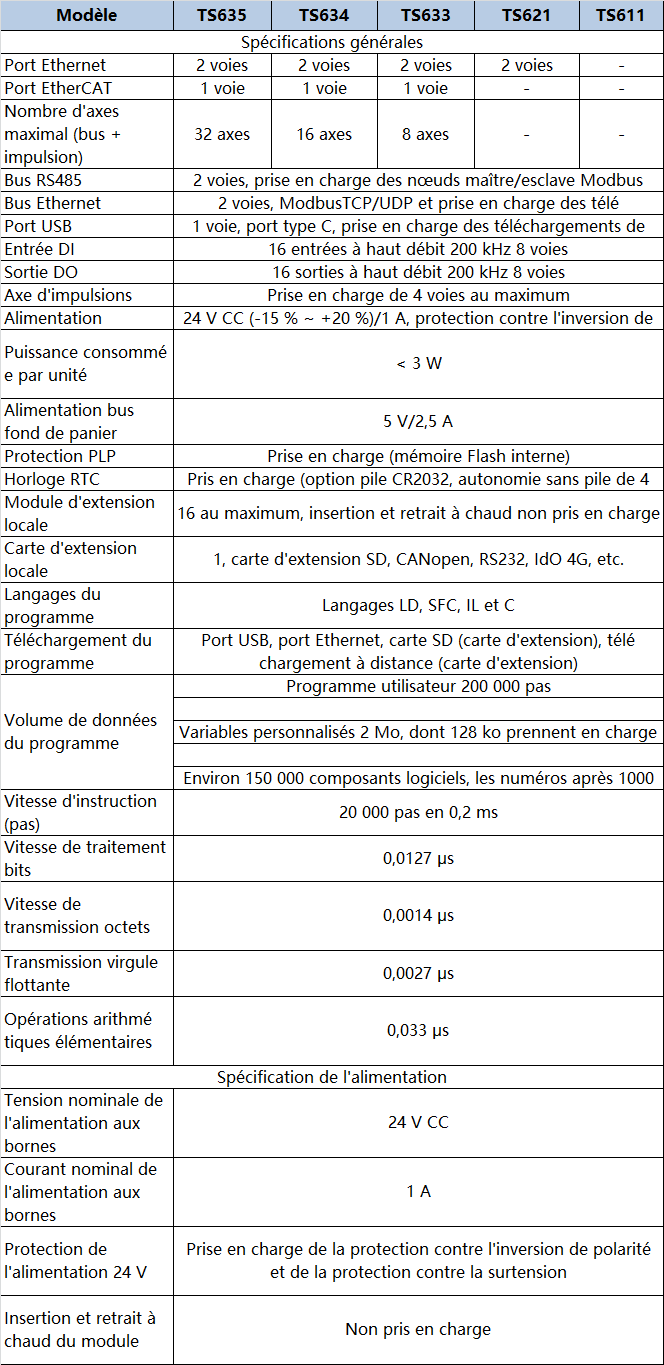 | Modèle | TS635 | TS634 | TS633 | TS621 | TS611 |
|---|---|---|---|---|---|
| Spécifications générales | | | | | |
| Port Ethernet | 2 voies | 2 voies | 2 voies | 2 voies | - |
| Port EtherCAT | 1 voie | 1 voie | 1 voie | - | - |
| Nombre d'axes maximal (bus + impulsion) | 32 axes | 16 axes | 8 axes | - | - |
| Bus RS485 | 2 voies, prise en charge des nœuds maître/esclave Modbus | | | | |
| Bus Ethernet | 2 voies, ModbusTCP/UDP et prise en charge des télé | | | | |
| Port USB | 1 voie, port type C, prise en charge des téléchargements de | | | | |
| Entrée DI | 16 entrées à haut débit 200 kHz 8 voies | | | | |
| Sortie DO | 16 sorties à haut débit 200 kHz 8 voies | | | | |
| Axe d'impulsions | Prise en charge de 4 voies au maximum | | | | |
| Alimentation | 24 V CC (-15 % ~ +20 %)/1 A, protection contre l'inversion de | | | | |
| Puissance consommé e par unité | < 3 W | | | | |
| Alimentation bus fond de panier | 5 V/2,5 A | | | | |
| Protection PLP | Prise en charge (mémoire Flash interne) | | | | |
| Horloge RTC | Pris en charge (option pile CR2032, autonomie sans pile de 4 | | | | |
| Module d'extension locale | 16 au maximum, insertion et retrait à chaud non pris en charge | | | | |
| Carte d'extension locale | 1, carte d'extension SD, CANopen, RS232, IdO 4G, etc. | | | | |
| Langages du programme | Langages LD, SFC, IL et C | | | | |
| Téléchargement du programme | Port USB, port Ethernet, carte SD (carte d'extension), télé chargement à distance (carte d'extension) | | | | |
| Volume de données du programme | Programme utilisateur 200 000 pas | | | | |
| | | | | | |
| | Variables personnalisés 2 Mo, dont 128 ko prennent en charge | | | | |
| | | | | | |
| | Environ 150 000 composants logiciels, les numéros après 1000 | | | | |
| Vitesse d'instruction (pas) | 20 000 pas en 0,2 ms | | | | |
| Vitesse de traitement bits | 0,0127 µs | | | | |
| Vitesse de transmission octets | 0,0014 µs | | | | |
| Transmission virgule flottante | 0,0027 µs | | | | |
| Opérations arithmé tiques élémentaires | 0,033 µs | | | | |
| Spécification de l'alimentation | | | | | |
| Tension nominale de l'alimentation aux bornes | 24 V CC | | | | |
| Courant nominal de l'alimentation aux bornes | 1 A | | | | |
| Protection de l'alimentation 24 V | Prise en charge de la protection contre l'inversion de polarité et de la protection contre la surtension | | | | |
| Insertion et retrait à chaud du module | Non pris en charge | | | | |